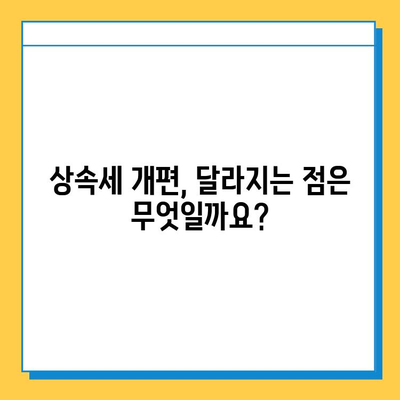 상속세 개편, 달라지는 점은 무엇일까요?